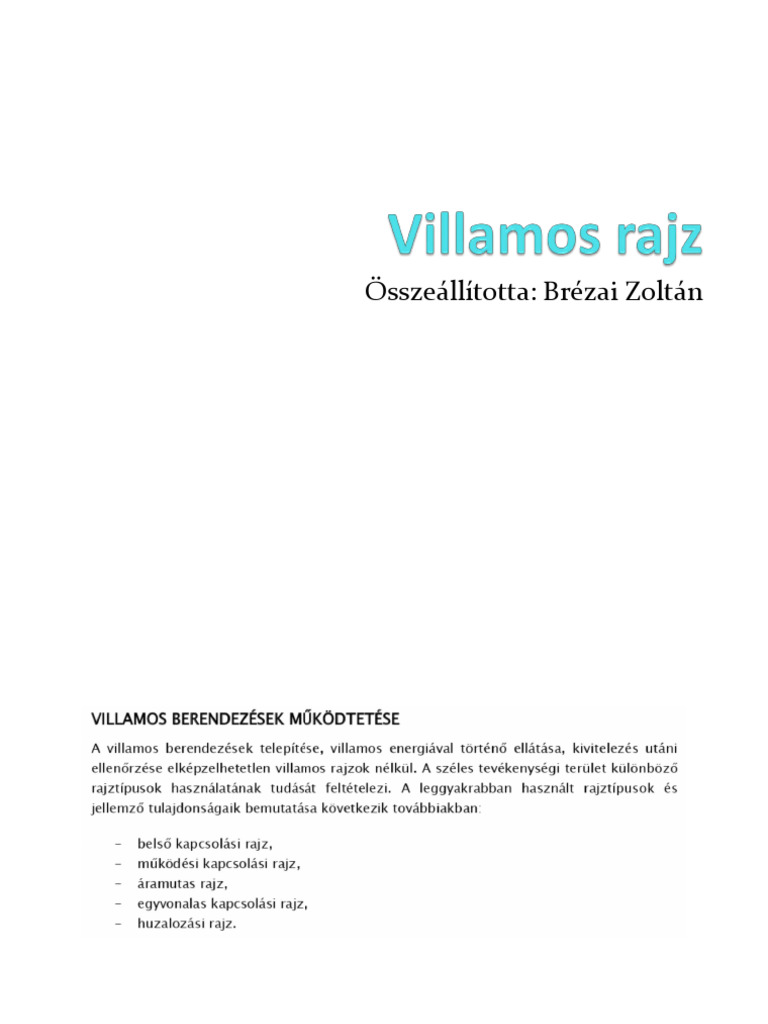 Villamos rajz

Összeállította: Brézai Zoltán

VILLAMOS BERENDEZÉSEK MŰKÖDTETÉSE

A villamos berendezések telepítése, villamos energiával történő ellátása, kivitelezés utáni ellenőrzése elképzelhetetlen villamos rajzok nélkül. A széles tevékenységi terület különböző rajztípusok használatának tudását feltételezi. A leggyakrabban használt rajztípusok és jellemző tulajdonságaik bemutatása következik továbbiakban:

- belső kapcsolási rajz,
- működési kapcsolási rajz,
- áramutas rajz,
- egyvonalas kapcsolási rajz,
- huzalozási rajz.